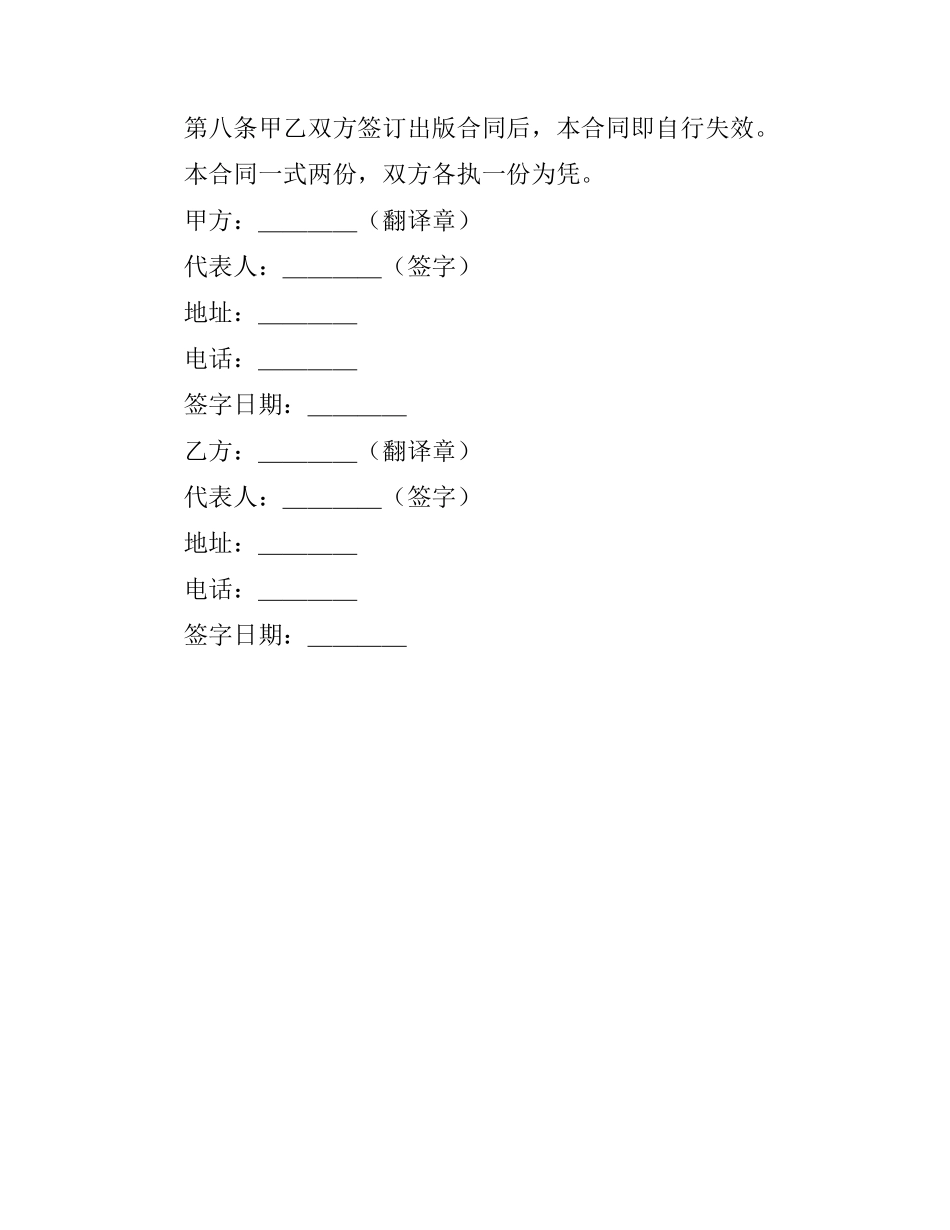 第八条甲乙双方签订出版合同后，本合同即自行失效。

本合同一式两份，双方各执一份为凭。

甲方：________（翻译章）

代表人：________（签字）

地址：________

电话：________

签字日期：________

乙方：________（翻译章）

代表人：________（签字）

地址：________

电话：________

签字日期：________